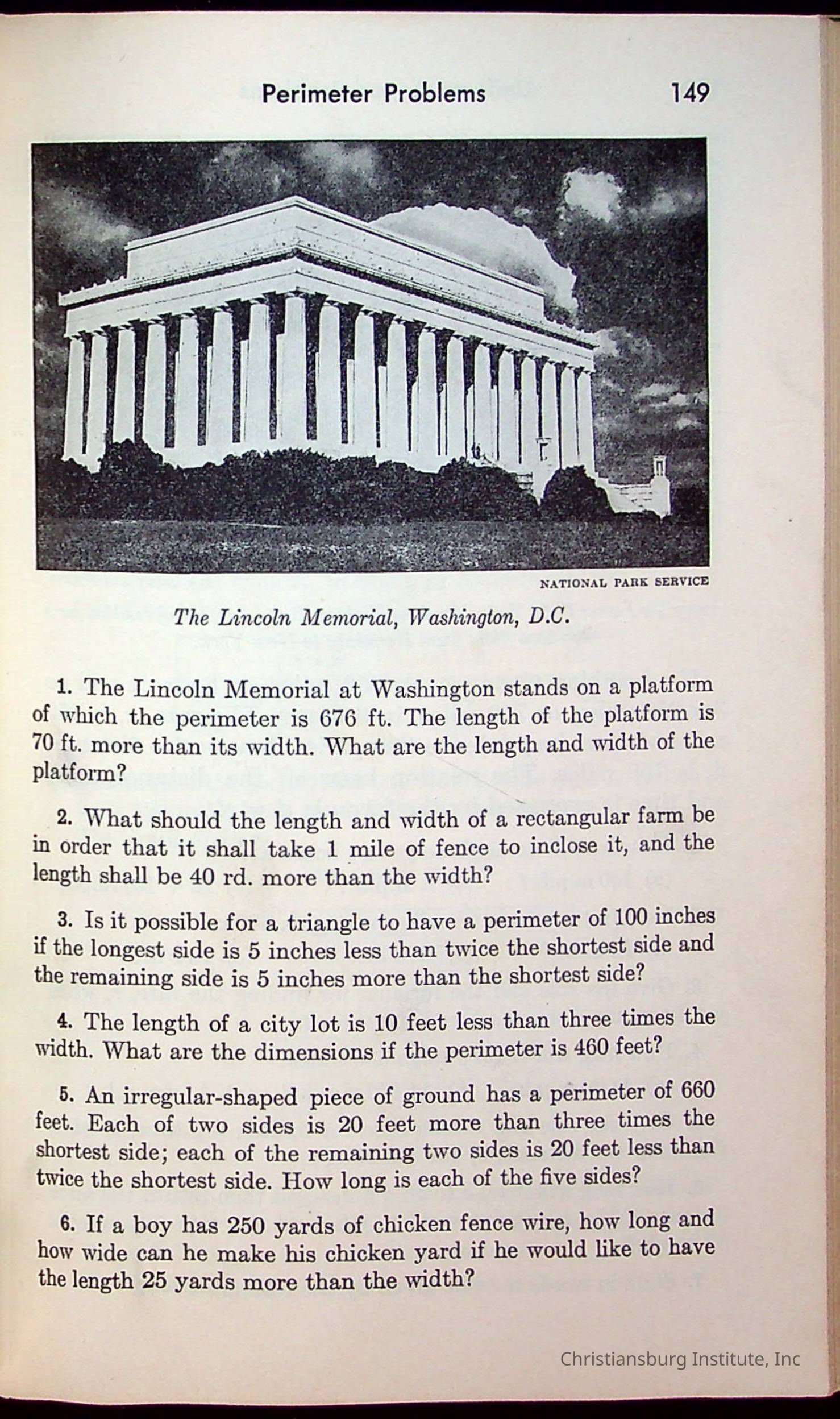 Perimeter Problems 149

NATIONAL PARK SERVICE

The Lincoln Memorial, Washington, D.C.

1. The Lincoln Memorial at Washington stands on a platform of which the perimeter is 676 ft. The length of the platform is 70 ft. more than its width. What are the length and width of the platform?

2. What should the length and width of a rectangular farm be in order that it shall take 1 mile of fence to inclose it, and the length shall be 40 rd. more than the width?

3. Is it possible for a triangle to have a perimeter of 100 inches if the longest side is 5 inches less than twice the shortest side and the remaining side is 5 inches more than the shortest side?

4. The length of a city lot is 10 feet less than three times the width. What are the dimensions if the perimeter is 460 feet?

5. An irregular-shaped piece of ground has a perimeter of 660 feet. Each of two sides is 20 feet more than three times the shortest side; each of the remaining two sides is 20 feet less than twice the shortest side. How long is each of the five sides?

6. If a boy has 250 yards of chicken fence wire, how long and how wide can he make his chicken yard if he would like to have the length 25 yards more than the width?

Christiansburg Institute, Inc